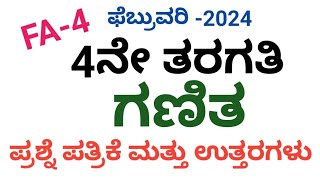 FA-4

ಫೆಬ್ರುವರಿ -2024

4ನೇ ತರಗತಿ

ಗಣಿತ

ಪ್ರಶ್ನೆ ಪತ್ರಿಕೆ ಮತ್ತು ಉತ್ತರಗಳು